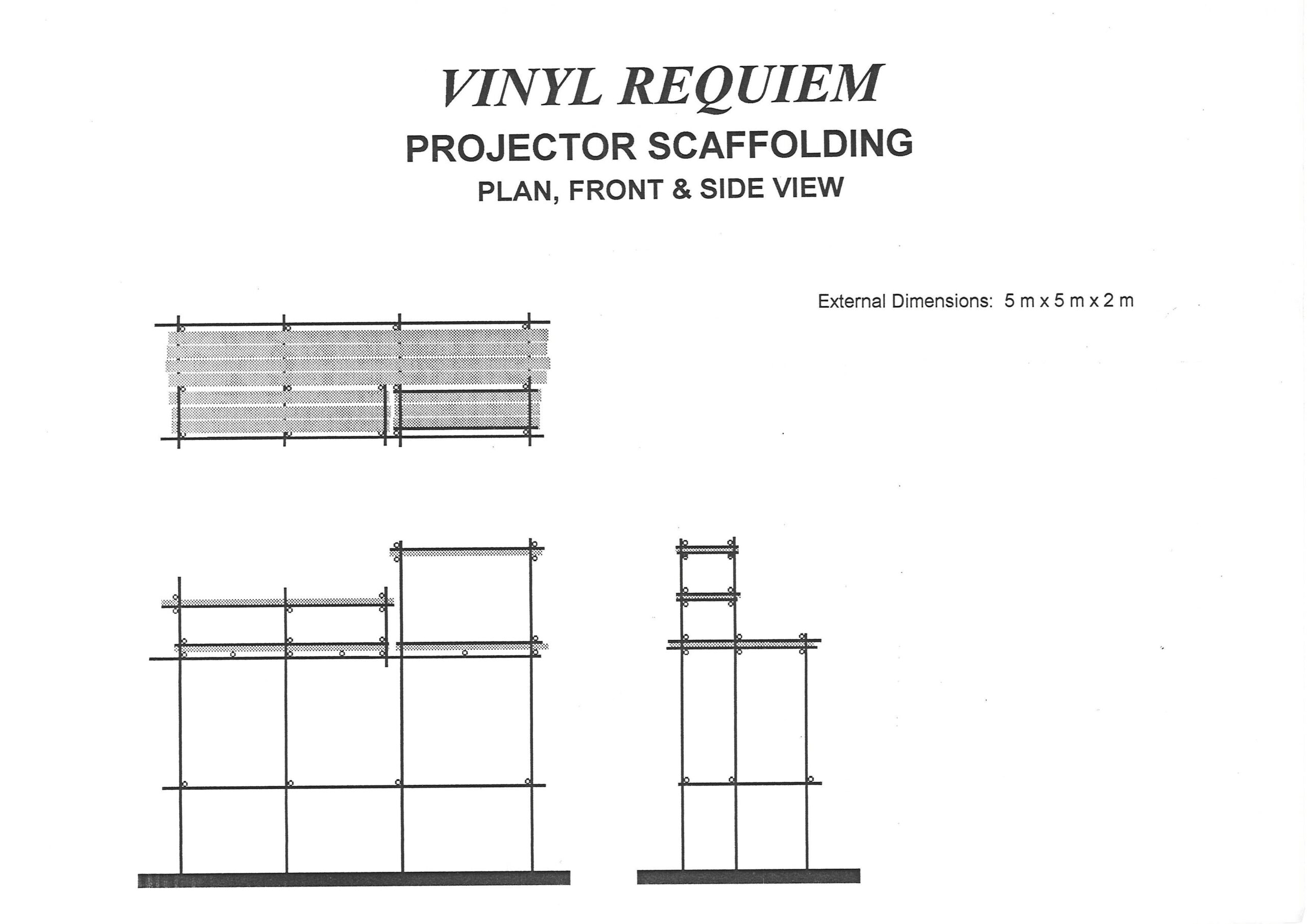 VINYL REQUIEM

PROJECTOR SCAFFOLDING

PLAN, FRONT & SIDE VIEW

External Dimensions: 5 m x 5 m x 2 m